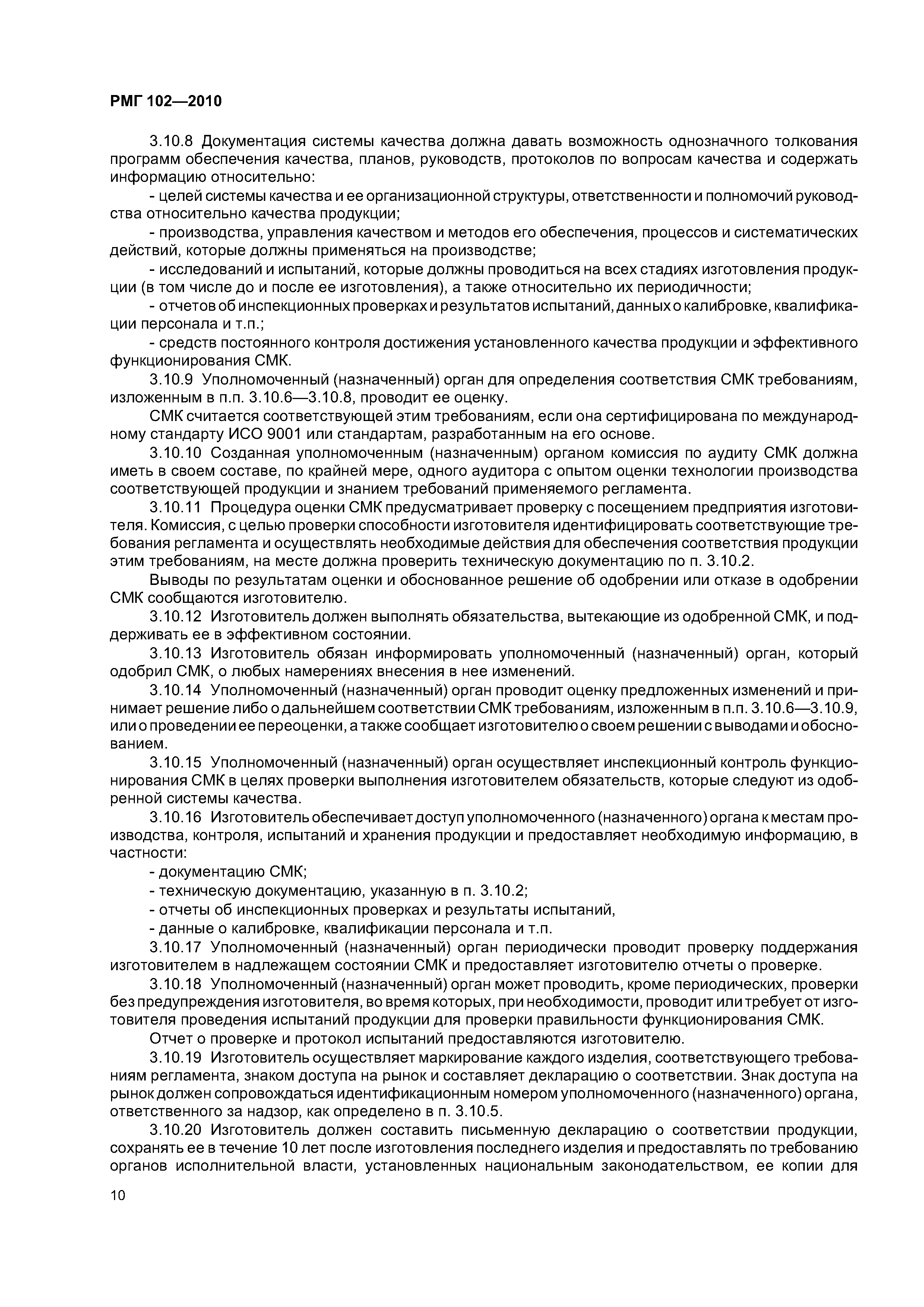 РМГ 102—2010

3.10.8 Документация системы качества должна давать возможность однозначного толкования программ обеспечения качества, планов, руководств, протоколов по вопросам качества и содержать информацию относительно:

- целей системы качества и ее организационной структуры, ответственности и полномочий руководства относительно качества продукции;

- производства, управления качеством и методов его обеспечения, процессов и систематических действий, которые должны применяться на производстве;

- исследований и испытаний, которые должны проводиться на всех стадиях изготовления продукции (в том числе до и после ее изготовления), а также относительно их периодичности;

- отчетов об инспекционных проверках и результатов испытаний, данных о калибровке, квалификации персонала и т.п.;

- средств постоянного контроля достижения установленного качества продукции и эффективного функционирования СМК.

3.10.9 Уполномоченный (назначенный) орган для определения соответствия СМК требованиям, изложенным в п.п. 3.10.6—3.10.8, проводит ее оценку.

СМК считается соответствующей этим требованиям, если она сертифицирована по международному стандарту ИСО 9001 или стандартам, разработанным на его основе.

3.10.10 Созданная уполномоченным (назначенным) органом комиссия по аудиту СМК должна иметь в своем составе, по крайней мере, одного аудитора с опытом оценки технологии производства соответствующей продукции и знанием требований применяемого регламента.

3.10.11 Процедура оценки СМК предусматривает проверку с посещением предприятия изготовителя. Комиссия, с целью проверки способности изготовителя идентифицировать соответствующие требования регламента и осуществлять необходимые действия для обеспечения соответствия продукции этим требованиям, на месте должна проверить техническую документацию по п. 3.10.2.

Выводы по результатам оценки и обоснованное решение об одобрении или отказе в одобрении СМК сообщаются изготовителю.

3.10.12 Изготовитель должен выполнять обязательства, вытекающие из одобренной СМК, и поддерживать ее в эффективном состоянии.

3.10.13 Изготовитель обязан информировать уполномоченный (назначенный) орган, который одобрил СМК, о любых намерениях внесения в нее изменений.

3.10.14 Уполномоченный (назначенный) орган проводит оценку предложенных изменений и принимает решение либо о дальнейшем соответствии СМК требованиям, изложенным в п.п. 3.10.6—3.10.9, или о проведении ее переоценки, а также сообщает изготовителю о своем решении с выводами и обоснованием.

3.10.15 Уполномоченный (назначенный) орган осуществляет инспекционный контроль функционирования СМК в целях проверки выполнения изготовителем обязательств, которые следуют из одобренной системы качества.

3.10.16 Изготовитель обеспечивает доступ уполномоченного (назначенного) органа к местам производства, контроля, испытаний и хранения продукции и предоставляет необходимую информацию, в частности:

- документацию СМК;

- техническую документацию, указанную в п. 3.10.2;

- отчеты об инспекционных проверках и результаты испытаний,

- данные о калибровке, квалификации персонала и т.п.

3.10.17 Уполномоченный (назначенный) орган периодически проводит проверку поддержания изготовителем в надлежащем состоянии СМК и предоставляет изготовителю отчеты о проверке.

3.10.18 Уполномоченный (назначенный) орган может проводить, кроме периодических, проверки без предупреждения изготовителя, во время которых, при необходимости, проводит или требует от изготовителя проведения испытаний продукции для проверки правильности функционирования СМК.

Отчет о проверке и протокол испытаний предоставляются изготовителю.

3.10.19 Изготовитель осуществляет маркирование каждого изделия, соответствующего требованиям регламента, знаком доступа на рынок и составляет декларацию о соответствии. Знак доступа на рынок должен сопровождаться идентификационным номером уполномоченного (назначенного) органа, ответственного за надзор, как определено в п. 3.10.5.

3.10.20 Изготовитель должен составить письменную декларацию о соответствии продукции, сохранять ее в течение 10 лет после изготовления последнего изделия и предоставлять по требованию органов исполнительной власти, установленных национальным законодательством, ее копии для

10